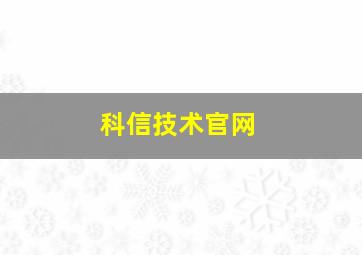 科信技术官网